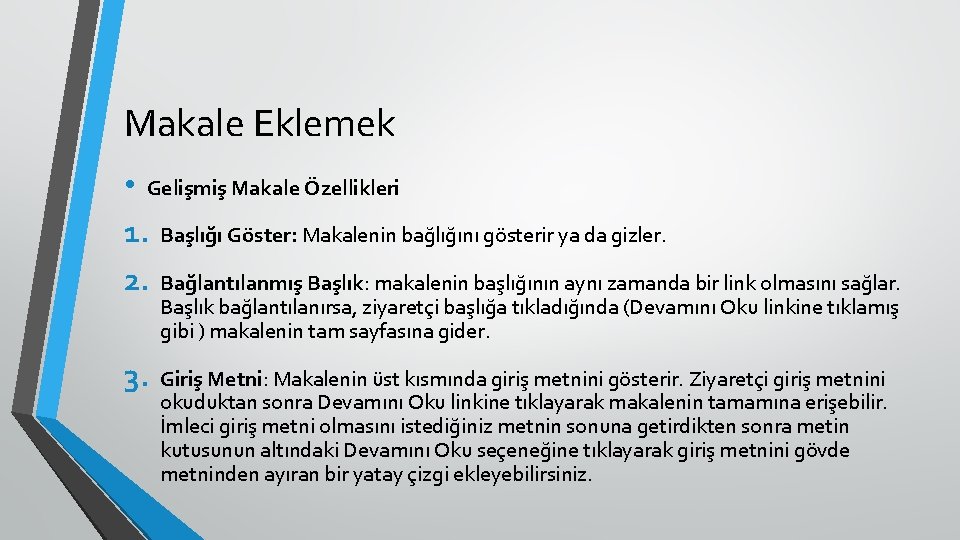 Makale Eklemek

• Gelişmiş Makale Özellikleri

1. Başlığı Göster: Makalenin bağlığını gösterir ya da gizler.

2. Bağlantılanmış Başlık: makalenin başlığının aynı zamanda bir link olmasını sağlar. Başlık bağlantılanırsa, ziyaretçi başlığa tıkladığında (Devamını Oku linkine tıklamış gibi ) makalenin tam sayfasına gider.

3. Giriş Metni: Makalenin üst kısmında giriş metnini gösterir. Ziyaretçi giriş metnini okuduktan sonra Devamını Oku linkine tıklayarak makalenin tamamına erişebilir. İmleci giriş metni olmasını istediğiniz metnin sonuna getirdikten sonra metin kutusunun altındaki Devamını Oku seçeneğine tıklayarak giriş metnini gövde metninden ayıran bir yatay çizgi ekleyebilirsiniz.